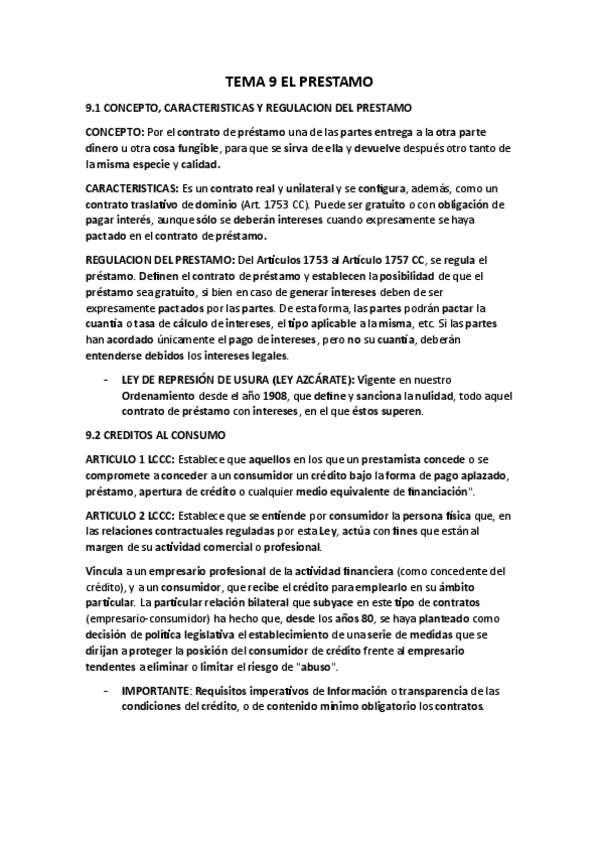 TEMA 9 EL PRESTAMO

9.1 CONCEPTO, CARACTERISTICAS Y REGULACION DEL PRESTAMO

CONCEPTO: Por el contrato de préstamo una de las partes entrega a la otra parte dinero u otra cosa fungible, para que se sirva de ella y devuelve después otro tanto de la misma especie y calidad.

CARACTERISTICAS: Es un contrato real y unilateral y se configura, además, como un contrato traslativo de dominio (Art. 1753 CC). Puede ser gratuito o con obligación de pagar interés, aunque sólo se deberán intereses cuando expresamente se haya pactado en el contrato de préstamo.

REGULACION DEL PRESTAMO: Del Artículos 1753 al Artículo 1757 CC, se regula el préstamo. Definen el contrato de préstamo y establecen la posibilidad de que el préstamo sea gratuito, si bien en caso de generar intereses deben de ser expresamente pactados por las partes. De esta forma, las partes podrán pactar la cuantía o tasa de cálculo de intereses, el tipo aplicable a la misma, etc. Si las partes han acordado únicamente el pago de intereses, pero no su cuantía, deberán entenderse debidos los intereses legales.

- LEY DE REPRESIÓN DE USURA (LEY AZCÁRATE): Vigente en nuestro Ordenamiento desde el año 1908, que define y sanciona la nulidad, todo aquel contrato de préstamo con intereses, en el que éstos superen.

9.2 CREDITOS AL CONSUMO

ARTICULO 1 LCCC: Establece que aquellos en los que un prestamista concede o se compromete a conceder a un consumidor un crédito bajo la forma de pago aplazado, préstamo, apertura de crédito o cualquier medio equivalente de financiación".

ARTICULO 2 LCCC: Establece que se entiende por consumidor la persona física que, en las relaciones contractuales reguladas por esta Ley, actúa con fines que están al margen de su actividad comercial o profesional.

Vincula a un empresario profesional de la actividad financiera (como concedente del crédito), y a un consumidor, que recibe el crédito para emplearlo en su ámbito particular. La particular relación bilateral que subyace en este tipo de contratos (empresario-consumidor) ha hecho que, desde los años 80, se haya planteado como decisión de política legislativa el establecimiento de una serie de medidas que se dirijan a proteger la posición del consumidor de crédito frente al empresario tendentes a eliminar o limitar el riesgo de "abuso".

- IMPORTANTE: Requisitos imperativos de Información o transparencia de las condiciones del crédito, o de contenido mínimo obligatorio los contratos.